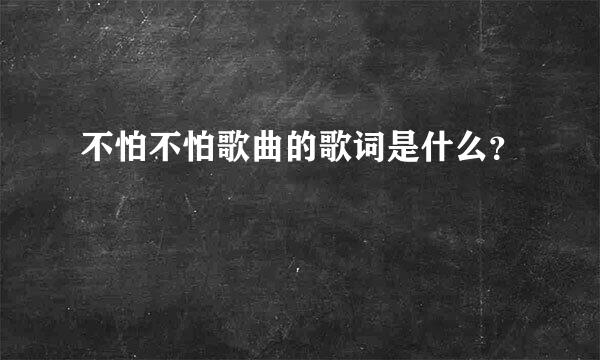 不怕不怕歌曲的歌词是什么?